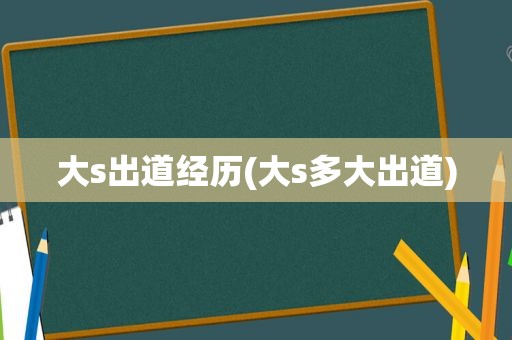 大s出道经历(大s多大出道)